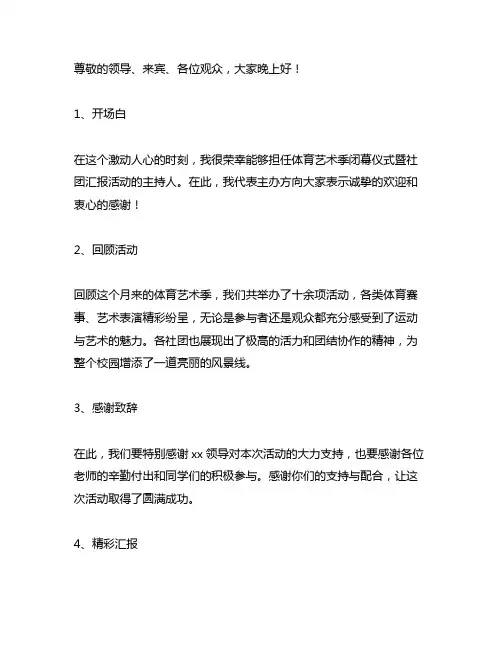 尊敬的领导、来宾、各位观众，大家晚上好！

1、开场白

在这个激动人心的时刻，我很荣幸能够担任体育艺术季闭幕仪式暨社团汇报活动的主持人。在此，我代表主办方向大家表示诚挚的欢迎和衷心的感谢！

2、回顾活动

回顾这个月来的体育艺术季，我们共举办了十余项活动，各类体育赛事、艺术表演精彩纷呈，无论是参与者还是观众都充分感受到了运动与艺术的魅力。各社团也展现出了极高的活力和团结协作的精神，为整个校园增添了一道亮丽的风景线。

3、感谢致辞

在此，我们要特别感谢 xx 领导对本次活动的大力支持，也要感谢各位老师的辛勤付出和同学们的积极参与。感谢你们的支持与配合，让这次活动取得了圆满成功。

4、精彩汇报